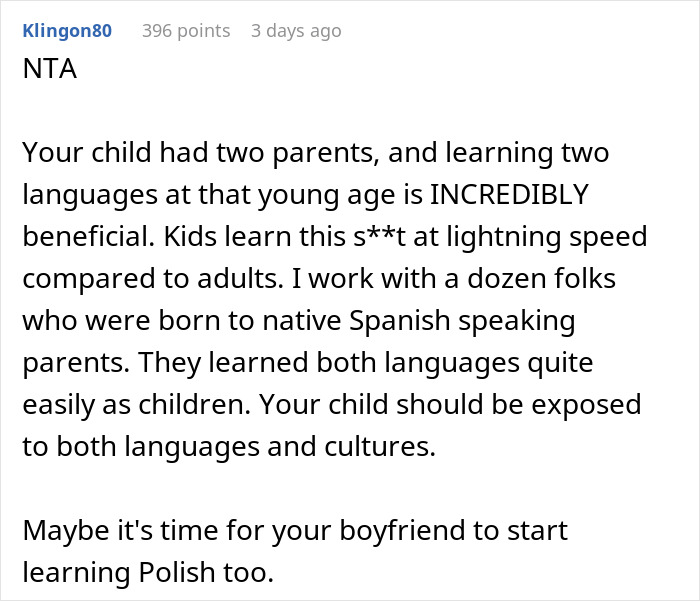 Klingon80 396 points 3 days ago

NTA

Your child had two parents, and learning two languages at that young age is INCREDIBLY beneficial. Kids learn this s**t at lightning speed compared to adults. I work with a dozen folks who were born to native Spanish speaking parents. They learned both languages quite easily as children. Your child should be exposed to both languages and cultures.

Maybe it's time for your boyfriend to start learning Polish too.